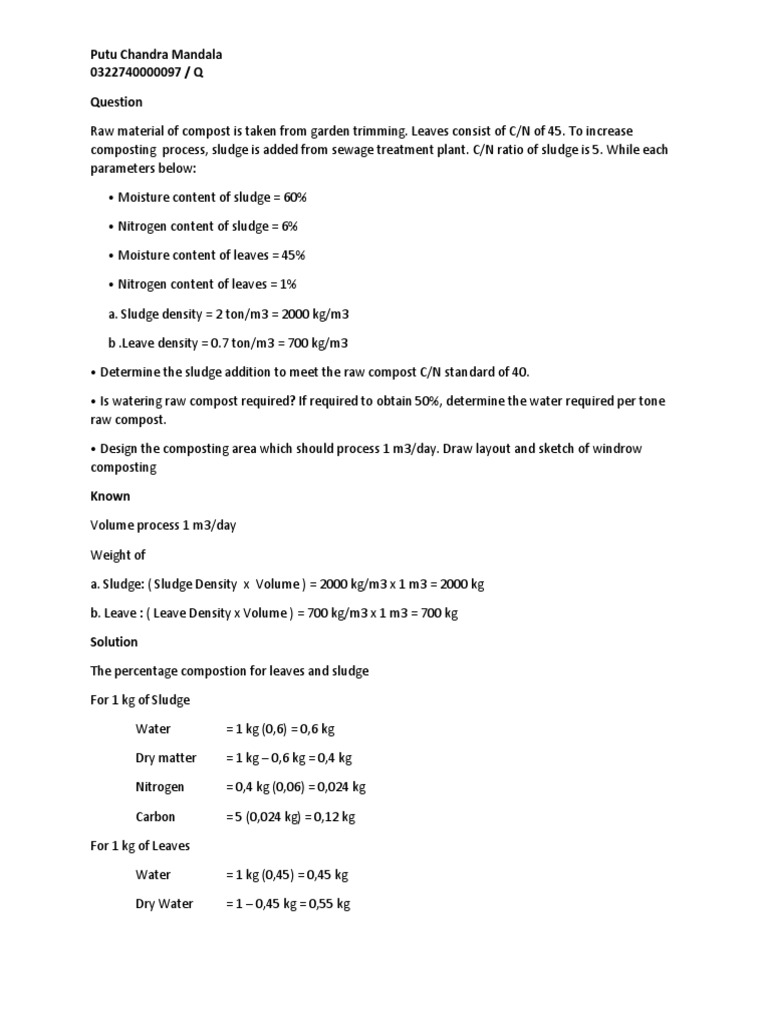 Putu Chandra Mandala
0322740000097 / Q

Question

Raw material of compost is taken from garden trimming. Leaves consist of C/N of 45. To increase composting process, sludge is added from sewage treatment plant. C/N ratio of sludge is 5. While each parameters below:

• Moisture content of sludge = 60%

• Nitrogen content of sludge = 6%

• Moisture content of leaves = 45%

• Nitrogen content of leaves = 1%

a. Sludge density = 2 ton/m3 = 2000 kg/m3

b .Leave density = 0.7 ton/m3 = 700 kg/m3

• Determine the sludge addition to meet the raw compost C/N standard of 40.

• Is watering raw compost required? If required to obtain 50%, determine the water required per tone raw compost.

• Design the composting area which should process 1 m3/day. Draw layout and sketch of windrow composting

Known

Volume process 1 m3/day

Weight of

a. Sludge: ( Sludge Density x Volume ) = 2000 kg/m3 x 1 m3 = 2000 kg

b. Leave : ( Leave Density x Volume ) = 700 kg/m3 x 1 m3 = 700 kg

Solution

The percentage compostion for leaves and sludge

For 1 kg of Sludge

Water = 1 kg (0,6) = 0,6 kg

Dry matter = 1 kg – 0,6 kg = 0,4 kg

Nitrogen = 0,4 kg (0,06) = 0,024 kg

Carbon = 5 (0,024 kg) = 0,12 kg

For 1 kg of Leaves

Water = 1 kg (0,45) = 0,45 kg

Dry Water = 1 – 0,45 kg = 0,55 kg